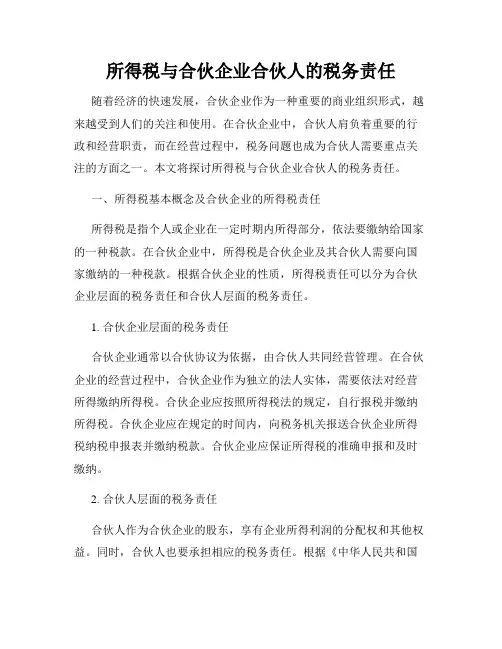 所得税与合伙企业合伙人的税务责任

随着经济的快速发展，合伙企业作为一种重要的商业组织形式，越来越受到人们的关注和使用。在合伙企业中，合伙人肩负着重要的行政和经营职责，而在经营过程中，税务问题也成为合伙人需要重点关注的方面之一。本文将探讨所得税与合伙企业合伙人的税务责任。

一、所得税基本概念及合伙企业的所得税责任

所得税是指个人或企业在一定时期内所得部分，依法要缴纳给国家的一种税款。在合伙企业中，所得税是合伙企业及其合伙人需要向国家缴纳的一种税款。根据合伙企业的性质，所得税责任可以分为合伙企业层面的税务责任和合伙人层面的税务责任。

1. 合伙企业层面的税务责任

合伙企业通常以合伙协议为依据，由合伙人共同经营管理。在合伙企业的经营过程中，合伙企业作为独立的法人实体，需要依法对经营所得缴纳所得税。合伙企业应按照所得税法的规定，自行报税并缴纳所得税。合伙企业应在规定的时间内，向税务机关报送合伙企业所得税纳税申报表并缴纳税款。合伙企业应保证所得税的准确申报和及时缴纳。

2. 合伙人层面的税务责任

合伙人作为合伙企业的股东，享有企业所得利润的分配权和其他权益。同时，合伙人也要承担相应的税务责任。根据《中华人民共和国